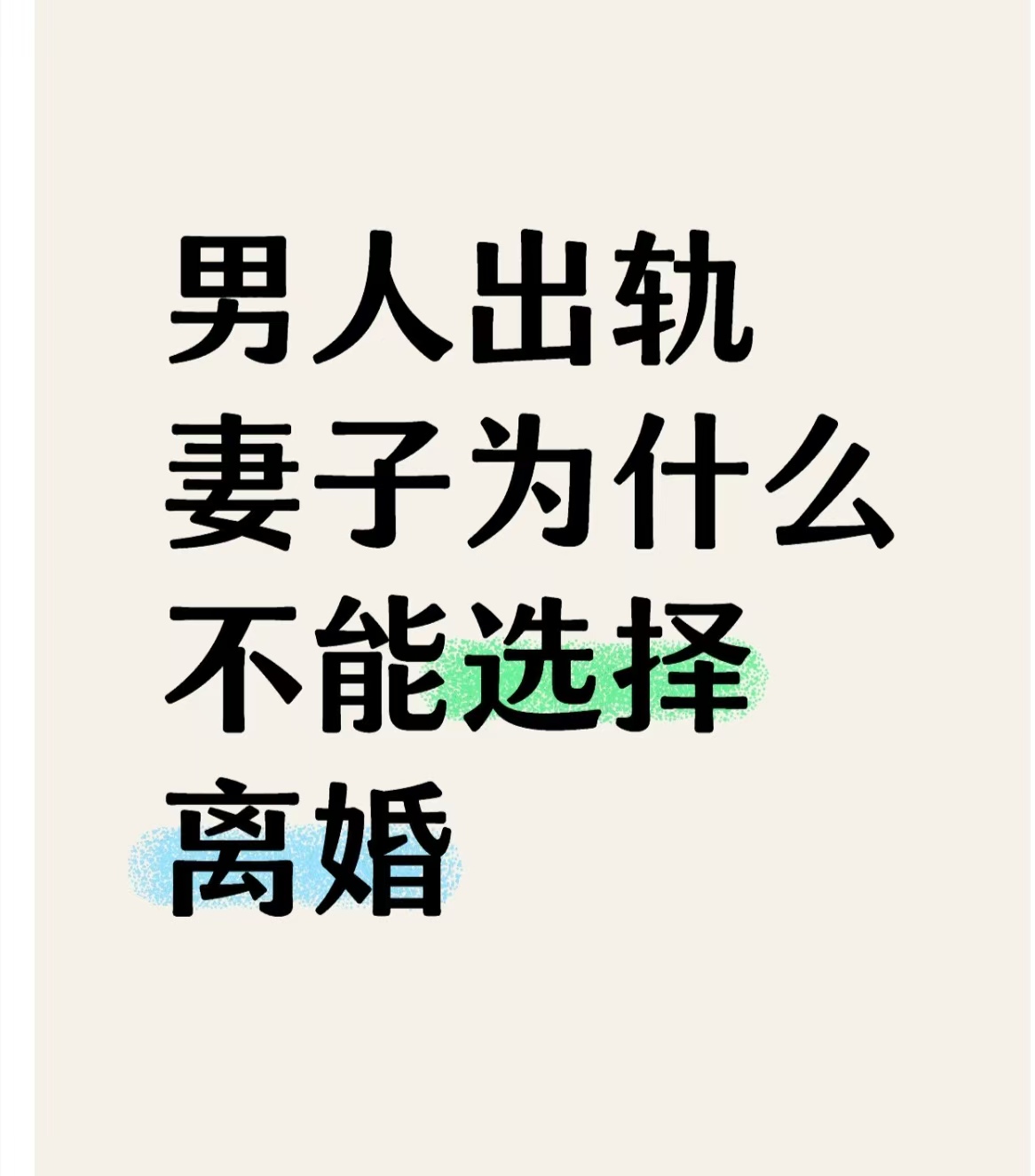 男人出轨
妻子为什么
不能选择
离婚